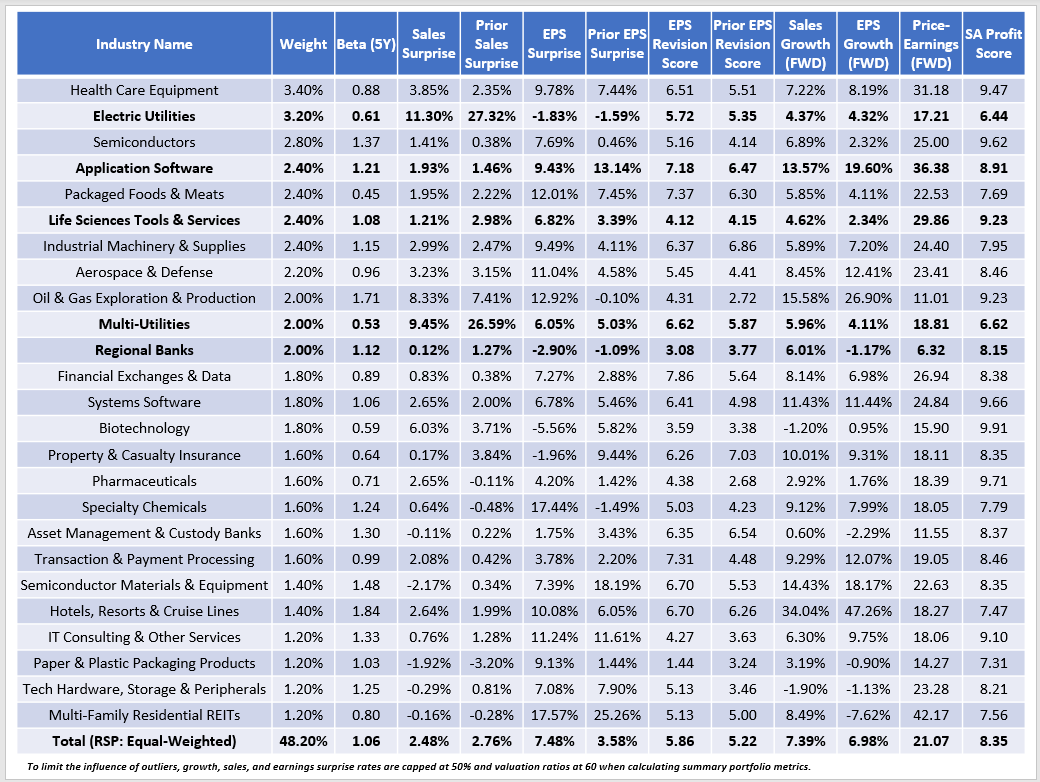 | Industry Name | Weight | Beta (5Y) | Sales Surprise | Prior Sales Surprise | EPS Surprise | Prior EPS Surprise | EPS Revision Score | Prior EPS Revision Score | Sales Growth (FWD) | EPS Growth (FWD) | Price-Earnings (FWD) | SA Profit Score |
|---|---|---|---|---|---|---|---|---|---|---|---|---|
| Health Care Equipment | 3.40% | 0.88 | 3.85% | 2.35% | 9.78% | 7.44% | 6.51 | 5.51 | 7.22% | 8.19% | 31.18 | 9.47 |
| Electric Utilities | 3.20% | 0.61 | 11.30% | 27.32% | -1.83% | -1.59% | 5.72 | 5.35 | 4.37% | 4.32% | 17.21 | 6.44 |
| Semiconductors | 2.80% | 1.37 | 1.41% | 0.38% | 7.69% | 0.46% | 5.16 | 4.14 | 6.89% | 2.32% | 25.00 | 9.62 |
| Application Software | 2.40% | 1.21 | 1.93% | 1.46% | 9.43% | 13.14% | 7.18 | 6.47 | 13.57% | 19.60% | 36.38 | 8.91 |
| Packaged Foods & Meats | 2.40% | 0.45 | 1.95% | 2.22% | 12.01% | 7.45% | 7.37 | 6.30 | 5.85% | 4.11% | 22.53 | 7.69 |
| Life Sciences Tools & Services | 2.40% | 1.08 | 1.21% | 2.98% | 6.82% | 3.39% | 4.12 | 4.15 | 4.62% | 2.34% | 29.86 | 9.23 |
| Industrial Machinery & Supplies | 2.40% | 1.15 | 2.99% | 2.47% | 9.49% | 4.11% | 6.37 | 6.86 | 5.89% | 7.20% | 24.40 | 7.95 |
| Aerospace & Defense | 2.20% | 0.96 | 3.23% | 3.15% | 11.04% | 4.58% | 5.45 | 4.41 | 8.45% | 12.41% | 23.41 | 8.46 |
| Oil & Gas Exploration & Production | 2.00% | 1.71 | 8.33% | 7.41% | 12.92% | -0.10% | 4.31 | 2.72 | 15.58% | 26.90% | 11.01 | 9.23 |
| Multi-Utilities | 2.00% | 0.53 | 9.45% | 26.59% | 6.05% | 5.03% | 6.62 | 5.87 | 5.96% | 4.11% | 18.81 | 6.62 |
| Regional Banks | 2.00% | 1.12 | 0.12% | 1.27% | -2.90% | -1.09% | 3.08 | 3.77 | 6.01% | -1.17% | 6.32 | 8.15 |
| Financial Exchanges & Data | 1.80% | 0.89 | 0.83% | 0.38% | 7.27% | 2.88% | 7.86 | 5.64 | 8.14% | 6.98% | 26.94 | 8.38 |
| Systems Software | 1.80% | 1.06 | 2.65% | 2.00% | 6.78% | 5.46% | 6.41 | 4.98 | 11.43% | 11.44% | 24.84 | 9.66 |
| Biotechnology | 1.80% | 0.59 | 6.03% | 3.71% | -5.56% | 5.82% | 3.59 | 3.38 | -1.20% | 0.95% | 15.90 | 9.91 |
| Property & Casualty Insurance | 1.60% | 0.64 | 0.17% | 3.84% | -1.96% | 9.44% | 6.26 | 7.03 | 10.01% | 9.31% | 18.11 | 8.35 |
| Pharmaceuticals | 1.60% | 0.71 | 2.65% | -0.11% | 4.20% | 1.42% | 4.38 | 2.68 | 2.92% | 1.76% | 18.39 | 9.71 |
| Specialty Chemicals | 1.60% | 1.24 | 0.64% | -0.48% | 17.44% | -1.49% | 5.03 | 4.23 | 9.12% | 7.99% | 18.05 | 7.79 |
| Asset Management & Custody Banks | 1.60% | 1.30 | -0.11% | 0.22% | 1.75% | 3.43% | 6.35 | 6.54 | 0.60% | -2.29% | 11.55 | 8.37 |
| Transaction & Payment Processing | 1.60% | 0.99 | 2.08% | 0.42% | 3.78% | 2.20% | 7.31 | 4.48 | 9.29% | 12.07% | 19.05 | 8.46 |
| Semiconductor Materials & Equipment | 1.40% | 1.48 | -2.17% | 0.34% | 7.39% | 18.19% | 6.70 | 5.53 | 14.43% | 18.17% | 22.63 | 8.35 |
| Hotels, Resorts & Cruise Lines | 1.40% | 1.84 | 2.64% | 1.99% | 10.08% | 6.05% | 6.70 | 6.26 | 34.04% | 47.26% | 18.27 | 7.47 |
| IT Consulting & Other Services | 1.20% | 1.33 | 0.76% | 1.28% | 11.24% | 11.61% | 4.27 | 3.63 | 6.30% | 9.75% | 18.06 | 9.10 |
| Paper & Plastic Packaging Products | 1.20% | 1.03 | -1.92% | -3.20% | 9.13% | 1.44% | 1.44 | 3.24 | 3.19% | -0.90% | 14.27 | 7.31 |
| Tech Hardware, Storage & Peripherals | 1.20% | 1.25 | -0.29% | 0.81% | 7.08% | 7.90% | 5.13 | 3.46 | -1.90% | -1.13% | 23.28 | 8.21 |
| Multi-Family Residential REITs | 1.20% | 0.80 | -0.16% | -0.28% | 17.57% | 25.26% | 5.13 | 5.00 | 8.49% | -7.62% | 42.17 | 7.56 |
| Total (RSP: Equal-Weighted) | 48.20% | 1.06 | 2.48% | 2.76% | 7.48% | 3.58% | 5.86 | 5.22 | 7.39% | 6.98% | 21.07 | 8.35 |

To limit the influence of outliers, growth, sales, and earnings surprise rates are capped at 50% and valuation ratios at 60 when calculating summary portfolio metrics.